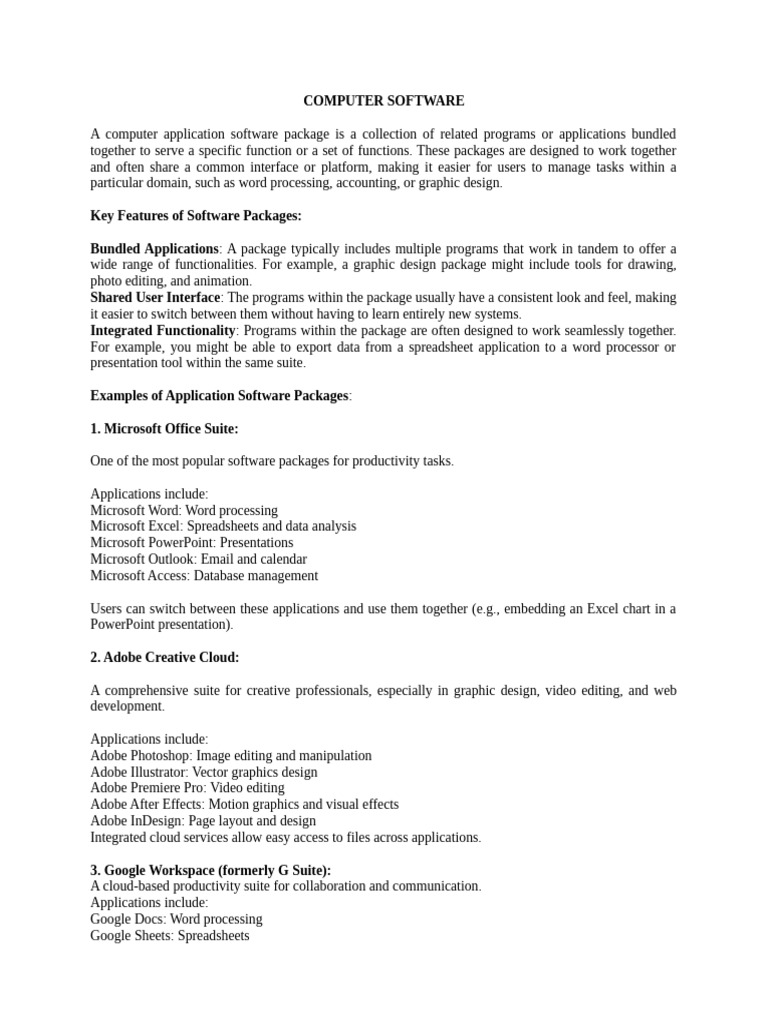 COMPUTER SOFTWARE

A computer application software package is a collection of related programs or applications bundled together to serve a specific function or a set of functions. These packages are designed to work together and often share a common interface or platform, making it easier for users to manage tasks within a particular domain, such as word processing, accounting, or graphic design.

Key Features of Software Packages:

Bundled Applications: A package typically includes multiple programs that work in tandem to offer a wide range of functionalities. For example, a graphic design package might include tools for drawing, photo editing, and animation.
Shared User Interface: The programs within the package usually have a consistent look and feel, making it easier to switch between them without having to learn entirely new systems.
Integrated Functionality: Programs within the package are often designed to work seamlessly together. For example, you might be able to export data from a spreadsheet application to a word processor or presentation tool within the same suite.

Examples of Application Software Packages:

1. Microsoft Office Suite:

One of the most popular software packages for productivity tasks.

Applications include:
Microsoft Word: Word processing
Microsoft Excel: Spreadsheets and data analysis
Microsoft PowerPoint: Presentations
Microsoft Outlook: Email and calendar
Microsoft Access: Database management

Users can switch between these applications and use them together (e.g., embedding an Excel chart in a PowerPoint presentation).

2. Adobe Creative Cloud:

A comprehensive suite for creative professionals, especially in graphic design, video editing, and web development.

Applications include:
Adobe Photoshop: Image editing and manipulation
Adobe Illustrator: Vector graphics design
Adobe Premiere Pro: Video editing
Adobe After Effects: Motion graphics and visual effects
Adobe InDesign: Page layout and design
Integrated cloud services allow easy access to files across applications.

3. Google Workspace (formerly G Suite):
A cloud-based productivity suite for collaboration and communication.
Applications include:
Google Docs: Word processing
Google Sheets: Spreadsheets